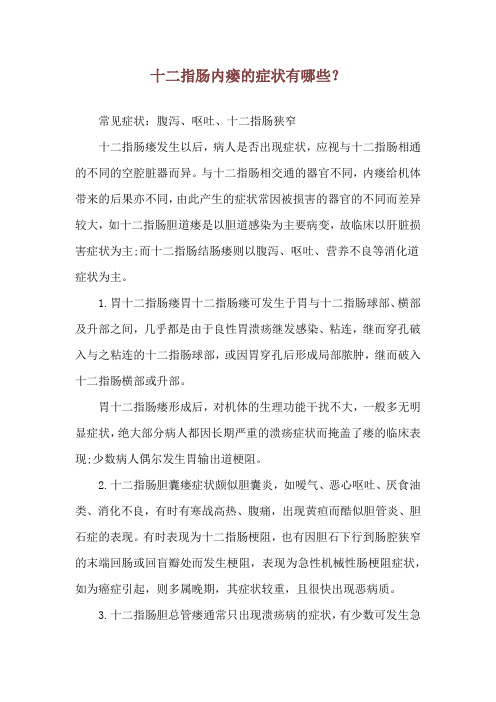 十二指肠内瘘的症状有哪些？

常见症状：腹泻、呕吐、十二指肠狭窄

十二指肠瘘发生以后，病人是否出现症状，应视与十二指肠相通的不同的空腔脏器而异。与十二指肠相交通的器官不同，内瘘给机体带来的后果亦不同，由此产生的症状常因被损害的器官的不同而差异较大，如十二指肠胆道瘘是以胆道感染为主要病变，故临床以肝脏损害症状为主;而十二指肠结肠瘘则以腹泻、呕吐、营养不良等消化道症状为主。

1.胃十二指肠瘘胃十二指肠瘘可发生于胃与十二指肠球部、横部及升部之间，几乎都是由于良性胃溃疡继发感染、粘连，继而穿孔破入与之粘连的十二指肠球部，或因胃穿孔后形成局部脓肿，继而破入十二指肠横部或升部。

胃十二指肠瘘形成后，对机体的生理功能干扰不大，一般多无明显症状，绝大部分病人都因长期严重的溃疡症状而掩盖了瘘的临床表现;少数病人偶尔发生胃输出道梗阻。

2.十二指肠胆囊瘘症状颇似胆囊炎，如嗳气、恶心呕吐、厌食油类、消化不良，有时有寒战高热、腹痛，出现黄疸而酷似胆管炎、胆石症的表现。有时表现为十二指肠梗阻，也有因胆石下行到肠腔狭窄的末端回肠或回盲瓣处而发生梗阻，表现为急性机械性肠梗阻症状，如为癌症引起，则多属晚期，其症状较重，且很快出现恶病质。

3.十二指肠胆总管瘘通常只出现溃疡病的症状，有少数可发生急